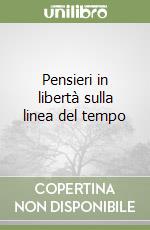 unilibro

Pensieri in libertà sulla linea del tempo

COPERTINA NON DISPONIBILE